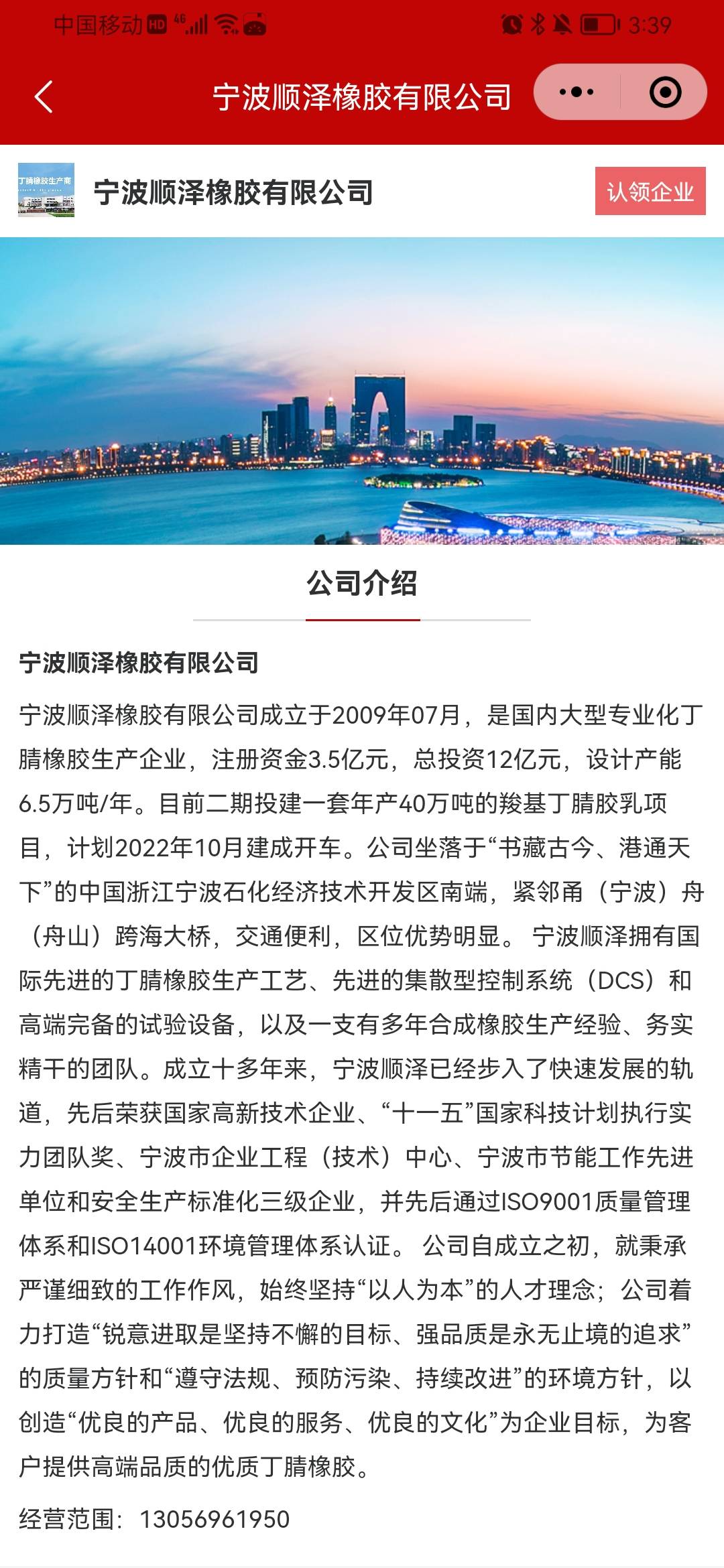 中国移动 HD 4G 3:39

宁波顺泽橡胶有限公司

丁腈橡胶生产商

宁波顺泽橡胶有限公司

认领企业

公司介绍

宁波顺泽橡胶有限公司

宁波顺泽橡胶有限公司成立于2009年07月，是国内大型专业化丁腈橡胶生产企业，注册资金3.5亿元，总投资12亿元，设计产能6.5万吨/年。目前二期投建一套年产40万吨的羧基丁腈胶乳项目，计划2022年10月建成开车。公司坐落于“书藏古今、港通天下”的中国浙江宁波石化经济技术开发区南端，紧邻甬（宁波）舟（舟山）跨海大桥，交通便利，区位优势明显。 宁波顺泽拥有国际先进的丁腈橡胶生产工艺、先进的集散型控制系统（DCS）和高端完备的试验设备，以及一支有多年合成橡胶生产经验、务实精干的团队。成立十多年来，宁波顺泽已经步入了快速发展的轨道，先后荣获国家高新技术企业、“十一五”国家科技计划执行实力团队奖、宁波市企业工程（技术）中心、宁波市节能工作先进单位和安全生产标准化三级企业，并先后通过ISO9001质量管理体系和ISO14001环境管理体系认证。 公司自成立之初，就秉承严谨细致的工作作风，始终坚持“以人为本”的人才理念；公司着力打造“锐意进取是坚持不懈的目标、强品质是永无止境的追求”的质量方针和“遵守法规、预防污染、持续改进”的环境方针，以创造“优良的产品、优良的服务、优良的文化”为企业目标，为客户提供高端品质的优质丁腈橡胶。

经营范围：13056961950